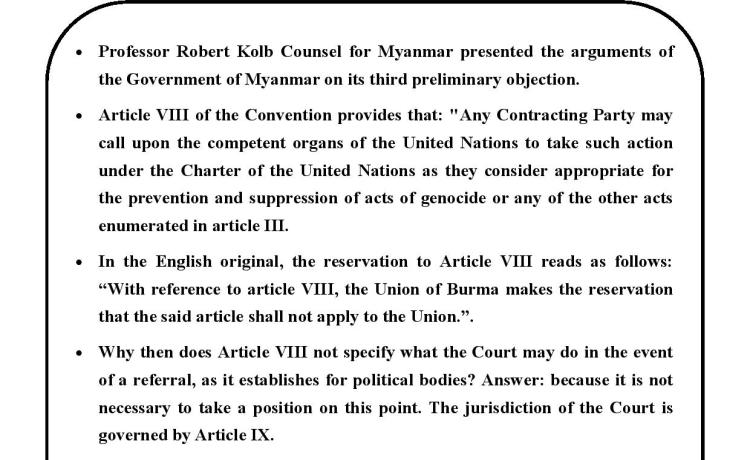 • Professor Robert Kolb Counsel for Myanmar presented the arguments of the Government of Myanmar on its third preliminary objection.

• Article VIII of the Convention provides that: "Any Contracting Party may call upon the competent organs of the United Nations to take such action under the Charter of the United Nations as they consider appropriate for the prevention and suppression of acts of genocide or any of the other acts enumerated in article III.

• In the English original, the reservation to Article VIII reads as follows: “With reference to article VIII, the Union of Burma makes the reservation that the said article shall not apply to the Union.”.

• Why then does Article VIII not specify what the Court may do in the event of a referral, as it establishes for political bodies? Answer: because it is not necessary to take a position on this point. The jurisdiction of the Court is governed by Article IX.